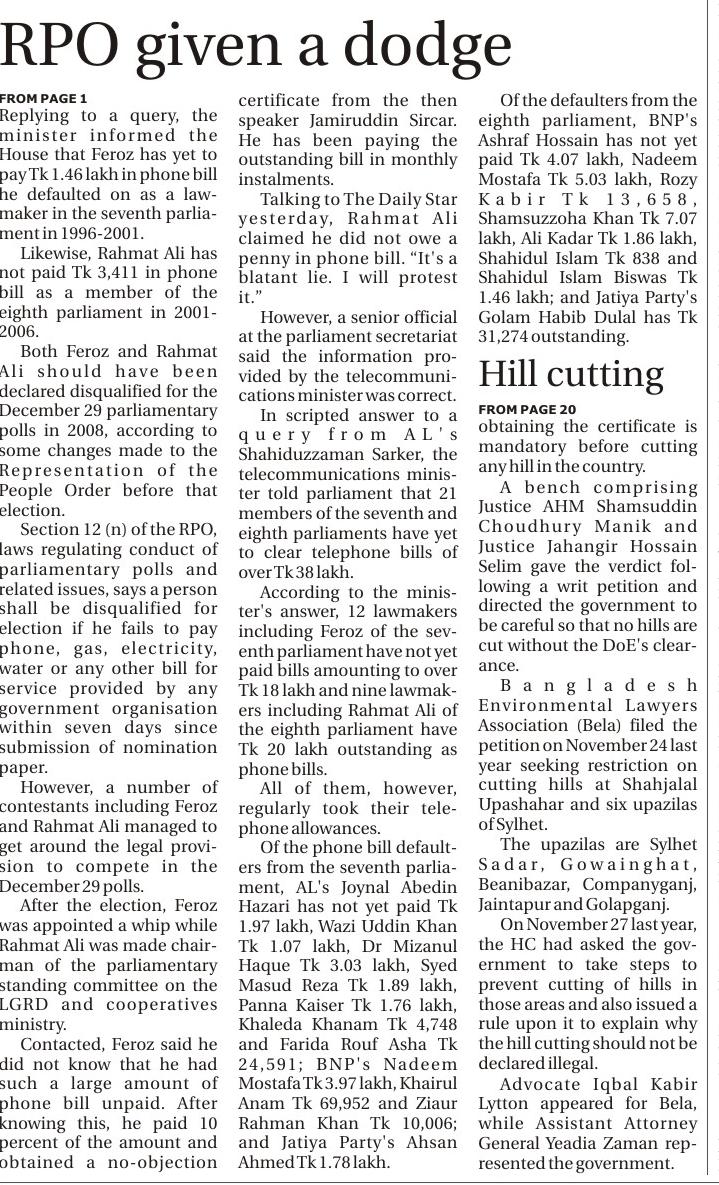 RPO given a dodge

FROM PAGE 1
Replying to a query, the minister informed the House that Feroz has yet to pay Tk 1.46 lakh in phone bill he defaulted on as a lawmaker in the seventh parliament in 1996-2001.

Likewise, Rahmat Ali has not paid Tk 3,411 in phone bill as a member of the eighth parliament in 2001-2006.

Both Feroz and Rahmat Ali should have been declared disqualified for the December 29 parliamentary polls in 2008, according to some changes made to the Representation of the People Order before that election.

Section 12 (n) of the RPO, laws regulating conduct of parliamentary polls and related issues, says a person shall be disqualified for election if he fails to pay phone, gas, electricity, water or any other bill for service provided by any government organisation within seven days since submission of nomination paper.

However, a number of contestants including Feroz and Rahmat Ali managed to get around the legal provision to compete in the December 29 polls.

After the election, Feroz was appointed a whip while Rahmat Ali was made chairman of the parliamentary standing committee on the LGRD and cooperatives ministry.

Contacted, Feroz said he did not know that he had such a large amount of phone bill unpaid. After knowing this, he paid 10 percent of the amount and obtained a no-objection certificate from the then speaker Jamiruddin Sircar. He has been paying the outstanding bill in monthly instalments.

Talking to The Daily Star yesterday, Rahmat Ali claimed he did not owe a penny in phone bill. "It's a blatant lie. I will protest it."

However, a senior official at the parliament secretariat said the information provided by the telecommunications minister was correct.

In scripted answer to a query from AL's Shahiduzzaman Sarker, the telecommunications minister told parliament that 21 members of the seventh and eighth parliaments have yet to clear telephone bills of over Tk 38 lakh.

According to the minister's answer, 12 lawmakers including Feroz of the seventh parliament have not yet paid bills amounting to over Tk 18 lakh and nine lawmakers including Rahmat Ali of the eighth parliament have Tk 20 lakh outstanding as phone bills.

All of them, however, regularly took their telephone allowances.

Of the phone bill defaulters from the seventh parliament, AL's Joynal Abedin Hazari has not yet paid Tk 1.97 lakh, Wazi Uddin Khan Tk 1.07 lakh, Dr Mizanul Haque Tk 3.03 lakh, Syed Masud Reza Tk 1.89 lakh, Panna Kaiser Tk 1.76 lakh, Khaleda Khanam Tk 4,748 and Farida Rouf Asha Tk 24,591; BNP's Nadeem Mostafa Tk 3.97 lakh, Khairul Anam Tk 69,952 and Ziaur Rahman Khan Tk 10,006; and Jatiya Party's Ahsan Ahmed Tk 1.78 lakh.

Of the defaulters from the eighth parliament, BNP's Ashraf Hossain has not yet paid Tk 4.07 lakh, Nadeem Mostafa Tk 5.03 lakh, Rozy Kabir Tk 13,658, Shamsuzzoha Khan Tk 7.07 lakh, Ali Kadar Tk 1.86 lakh, Shahidul Islam Tk 838 and Shahidul Islam Biswas Tk 1.46 lakh; and Jatiya Party's Golam Habib Dulal has Tk 31,274 outstanding.

Hill cutting

FROM PAGE 20
obtaining the certificate is mandatory before cutting any hill in the country.

A bench comprising Justice AHM Shamsuddin Choudhury Manik and Justice Jahangir Hossain Selim gave the verdict following a writ petition and directed the government to be careful so that no hills are cut without the DoE's clearance.

Bangladesh Environmental Lawyers Association (Bela) filed the petition on November 24 last year seeking restriction on cutting hills at Shahjalal Upashahar and six upazilas of Sylhet.

The upazilas are Sylhet Sadar, Gowainghat, Beanibazar, Companyganj, Jaintapur and Golapganj.

On November 27 last year, the HC had asked the government to take steps to prevent cutting of hills in those areas and also issued a rule upon it to explain why the hill cutting should not be declared illegal.

Advocate Iqbal Kabir Lytton appeared for Bela, while Assistant Attorney General Yeadia Zaman represented the government.